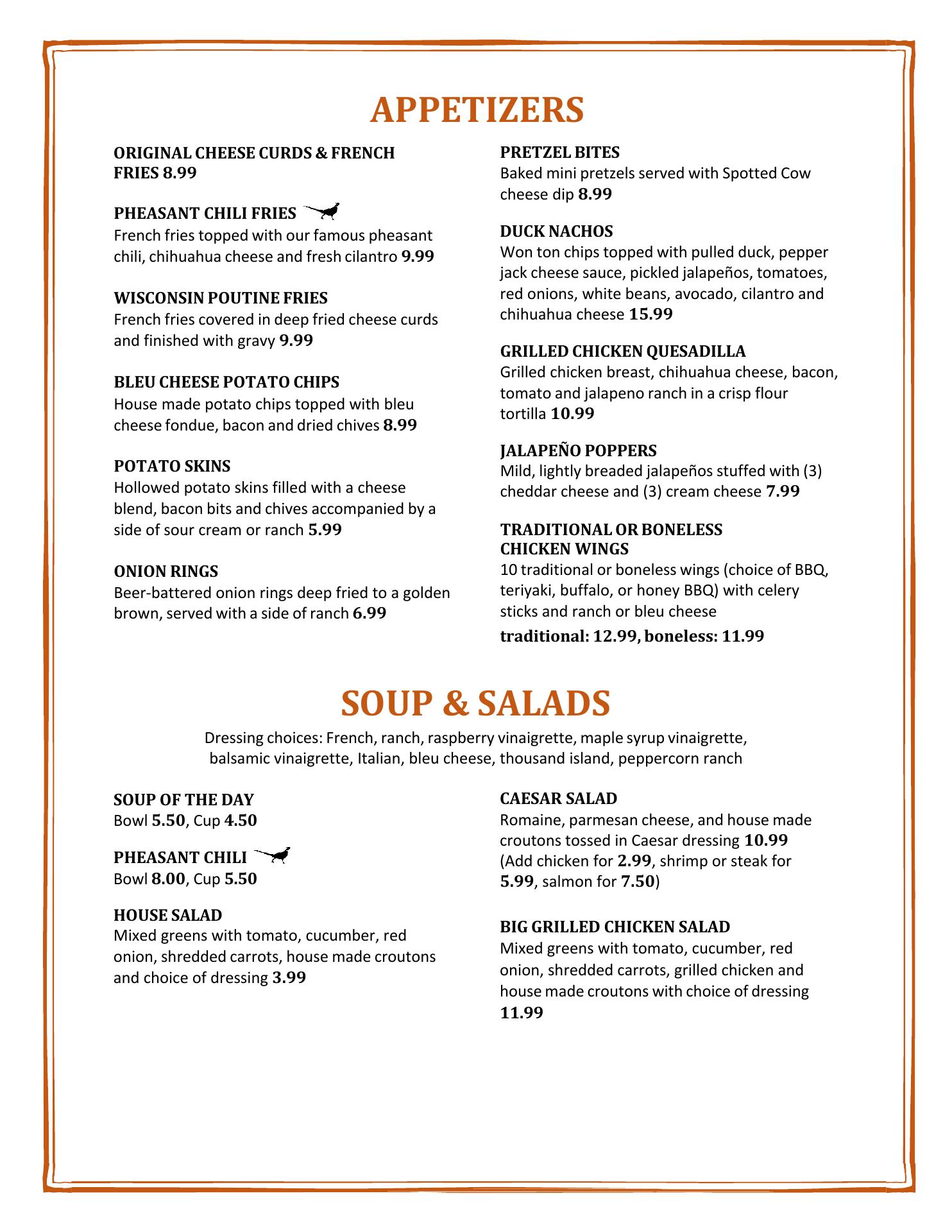 APPETIZERS

ORIGINAL CHEESE CURDS & FRENCH FRIES 8.99

PHEASANT CHILI FRIES
French fries topped with our famous pheasant chili, chihuahua cheese and fresh cilantro 9.99

WISCONSIN POUTINE FRIES
French fries covered in deep fried cheese curds and finished with gravy 9.99

BLEU CHEESE POTATO CHIPS
House made potato chips topped with bleu cheese fondue, bacon and dried chives 8.99

POTATO SKINS
Hollowed potato skins filled with a cheese blend, bacon bits and chives accompanied by a side of sour cream or ranch 5.99

ONION RINGS
Beer-battered onion rings deep fried to a golden brown, served with a side of ranch 6.99

PRETZEL BITES
Baked mini pretzels served with Spotted Cow cheese dip 8.99

DUCK NACHOS
Won ton chips topped with pulled duck, pepper jack cheese sauce, pickled jalapeños, tomatoes, red onions, white beans, avocado, cilantro and chihuahua cheese 15.99

GRILLED CHICKEN QUESADILLA
Grilled chicken breast, chihuahua cheese, bacon, tomato and jalapeno ranch in a crisp flour tortilla 10.99

JALAPEÑO POPPERS
Mild, lightly breaded jalapeños stuffed with (3) cheddar cheese and (3) cream cheese 7.99

TRADITIONAL OR BONELESS CHICKEN WINGS
10 traditional or boneless wings (choice of BBQ, teriyaki, buffalo, or honey BBQ) with celery sticks and ranch or bleu cheese
traditional: 12.99, boneless: 11.99

SOUP & SALADS

Dressing choices: French, ranch, raspberry vinaigrette, maple syrup vinaigrette, balsamic vinaigrette, Italian, bleu cheese, thousand island, peppercorn ranch

SOUP OF THE DAY
Bowl 5.50, Cup 4.50

PHEASANT CHILI
Bowl 8.00, Cup 5.50

HOUSE SALAD
Mixed greens with tomato, cucumber, red onion, shredded carrots, house made croutons and choice of dressing 3.99

CAESAR SALAD
Romaine, parmesan cheese, and house made croutons tossed in Caesar dressing 10.99
(Add chicken for 2.99, shrimp or steak for 5.99, salmon for 7.50)

BIG GRILLED CHICKEN SALAD
Mixed greens with tomato, cucumber, red onion, shredded carrots, grilled chicken and house made croutons with choice of dressing 11.99